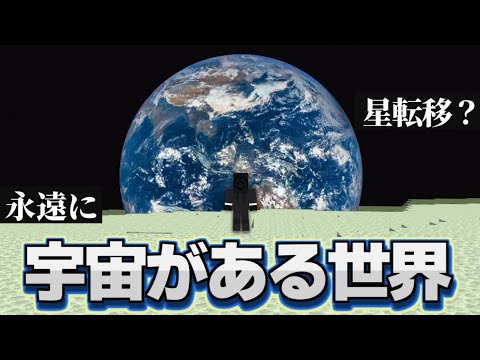 星転移？

永遠に

宇宙がある世界